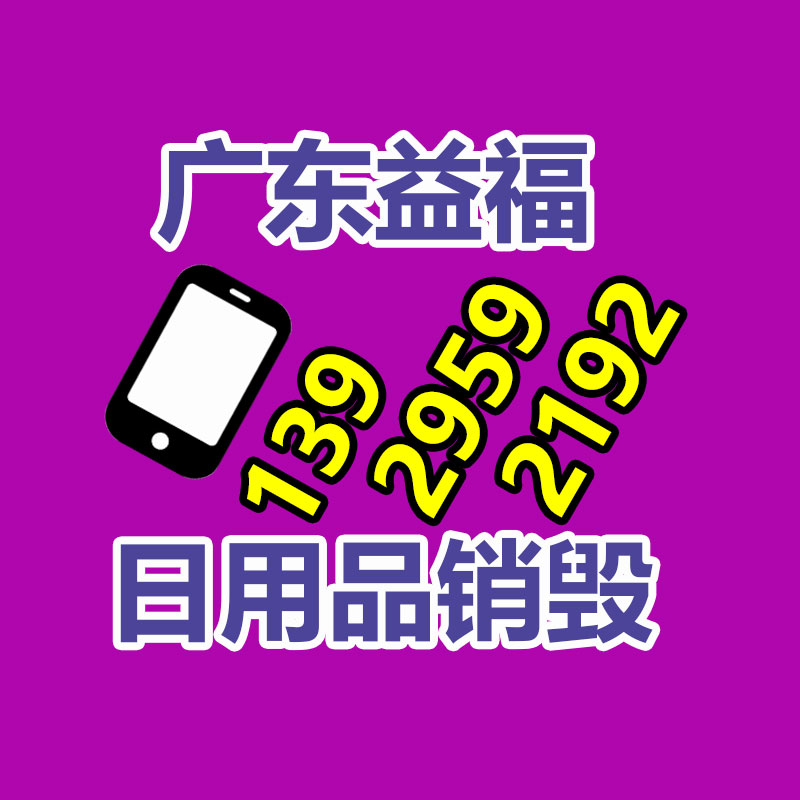 广东益福

139 2959 2192

日用品销毁